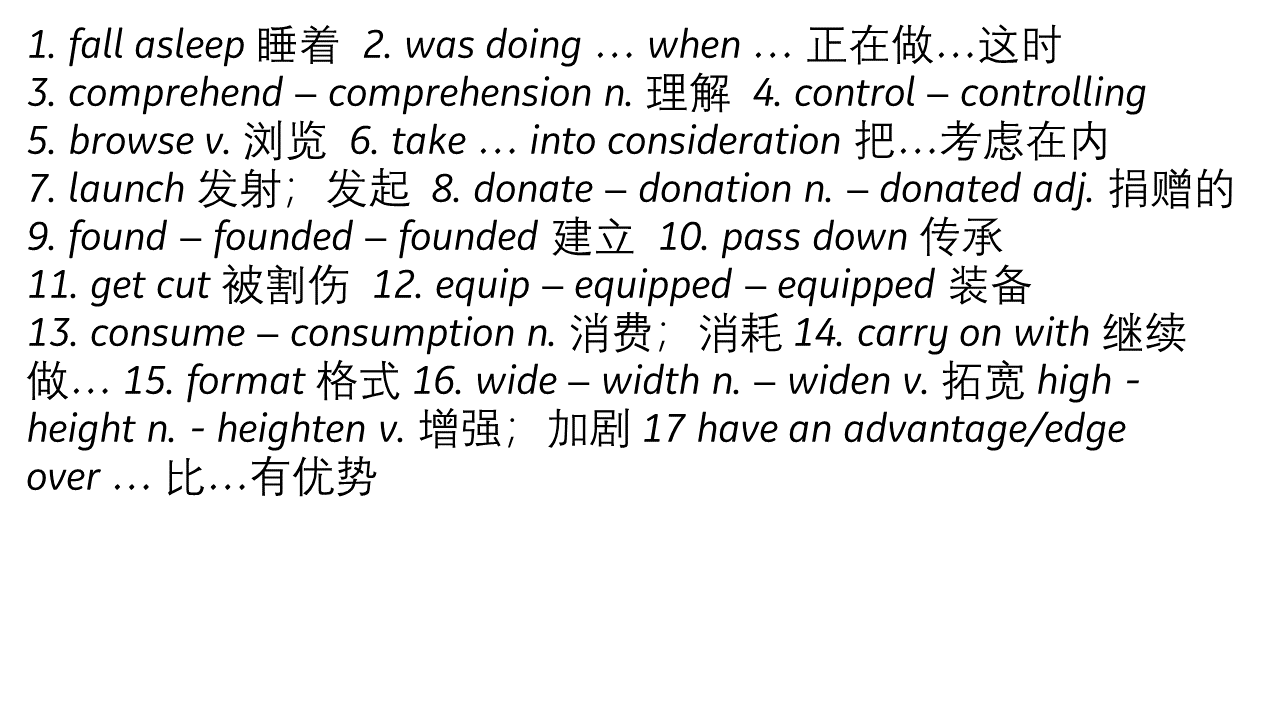 1. fall asleep 睡着 2. was doing … when … 正在做…这时
3. comprehend – comprehension n. 理解 4. control – controlling
5. browse v. 浏览 6. take … into consideration 把…考虑在内
7. launch 发射；发起 8. donate – donation n. – donated adj. 捐赠的
9. found – founded – founded 建立 10. pass down 传承
11. get cut 被割伤 12. equip – equipped – equipped 装备
13. consume – consumption n. 消费；消耗 14. carry on with 继续做… 15. format 格式 16. wide – width n. – widen v. 拓宽 high - height n. - heighten v. 增强；加剧 17 have an advantage/edge over … 比…有优势